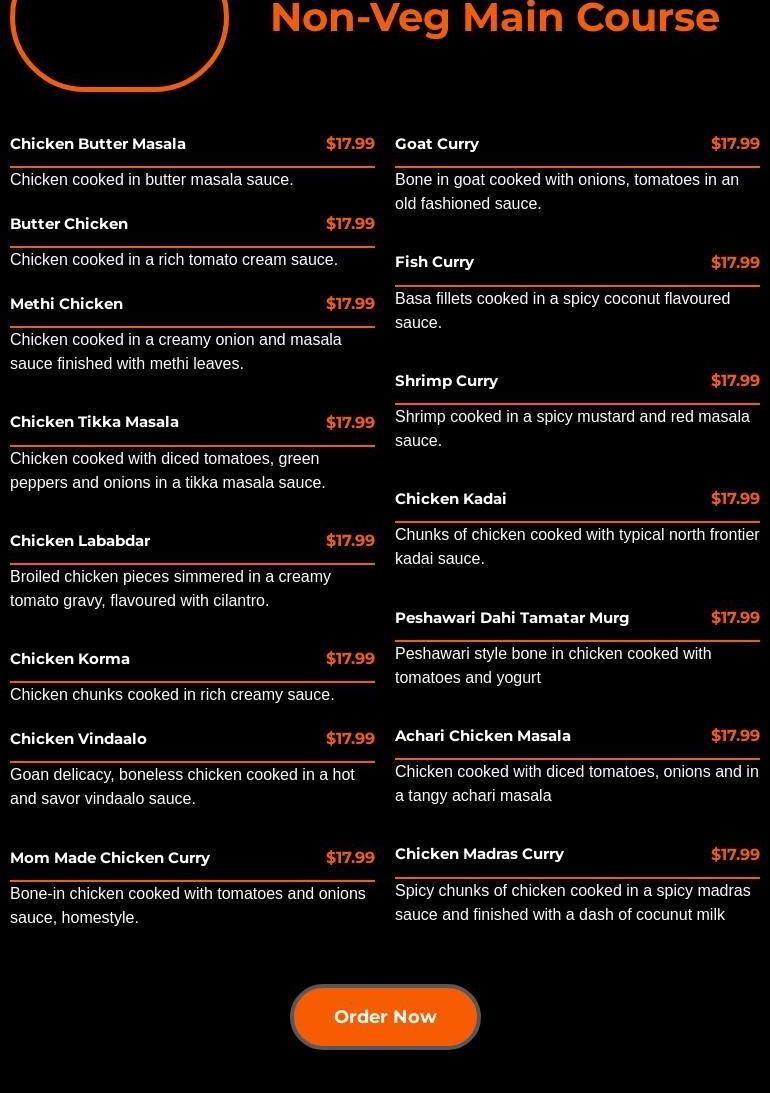 Non-Veg Main Course

Chicken Butter Masala $17.99

Chicken cooked in butter masala sauce.

Butter Chicken $17.99

Chicken cooked in a rich tomato cream sauce.

Methi Chicken $17.99

Chicken cooked in a creamy onion and masala sauce finished with methi leaves.

Chicken Tikka Masala $17.99

Chicken cooked with diced tomatoes, green peppers and onions in a tikka masala sauce.

Chicken Lababdar $17.99

Broiled chicken pieces simmered in a creamy tomato gravy, flavoured with cilantro.

Chicken Korma $17.99

Chicken chunks cooked in rich creamy sauce.

Chicken Vindaalo $17.99

Goan delicacy, boneless chicken cooked in a hot and savor vindaalo sauce.

Mom Made Chicken Curry $17.99

Bone-in chicken cooked with tomatoes and onions sauce, homestyle.

Goat Curry $17.99

Bone in goat cooked with onions, tomatoes in an old fashioned sauce.

Fish Curry $17.99

Basa fillets cooked in a spicy coconut flavoured sauce.

Shrimp Curry $17.99

Shrimp cooked in a spicy mustard and red masala sauce.

Chicken Kadai $17.99

Chunks of chicken cooked with typical north frontier kadai sauce.

Peshawari Dahi Tamatar Murg $17.99

Peshawari style bone in chicken cooked with tomatoes and yogurt

Achari Chicken Masala $17.99

Chicken cooked with diced tomatoes, onions and in a tangy achari masala

Chicken Madras Curry $17.99

Spicy chunks of chicken cooked in a spicy madras sauce and finished with a dash of cocunut milk

Order Now